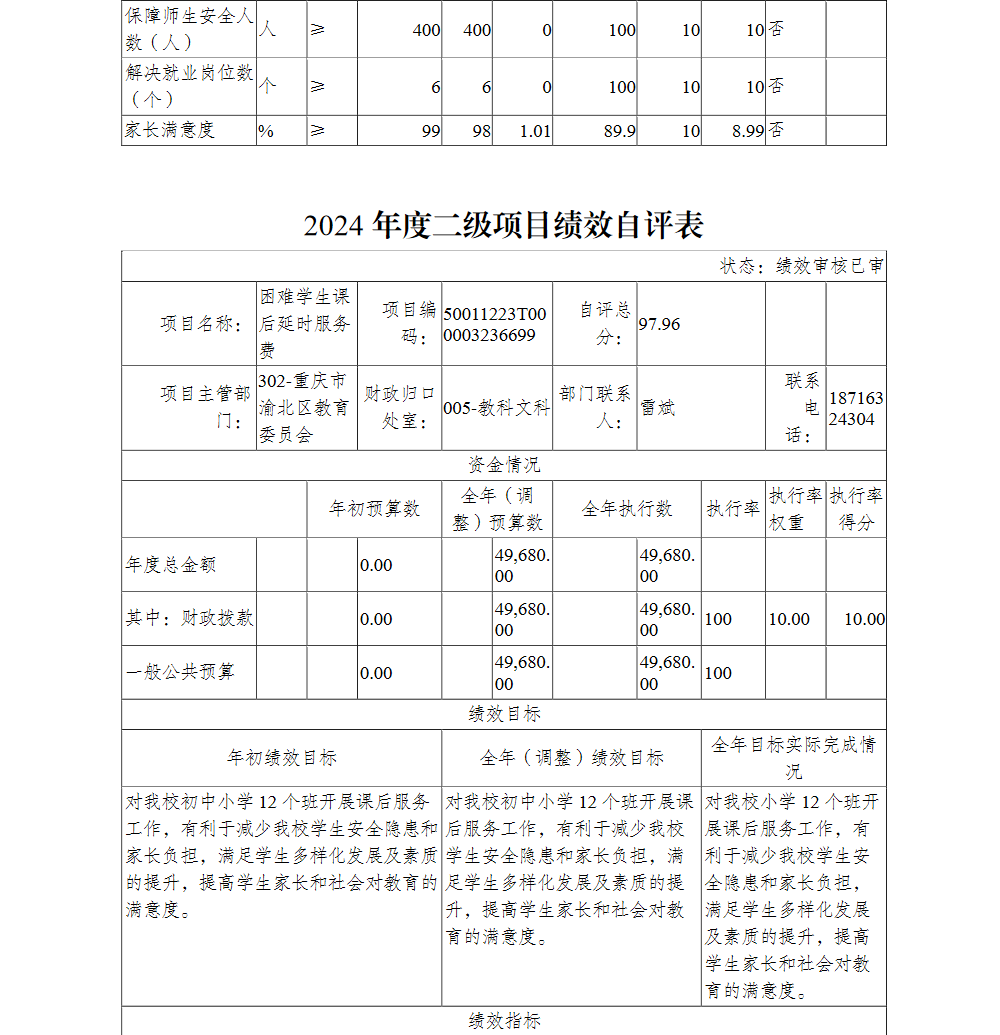 | 保障师生安全人数（人） | 人 | ≥ | 400 | 400 | 0 | 100 | 10 | 10 | 否 | |
|---|---|---|---|---|---|---|---|---|---|---|
| 解决就业岗位数（个） | 个 | ≥ | 6 | 6 | 0 | 100 | 10 | 10 | 否 | |
| 家长满意度 | % | ≥ | 99 | 98 | 1.01 | 89.9 | 10 | 8.99 | 否 | |

2024 年度二级项目绩效自评表

状态：绩效审核已审

| 项目名称： | 困难学生课后延时服务费 | 项目编码： | 50011223T000003236699 | 自评总分： | 97.96 | | |
|---|---|---|---|---|---|---|---|
| 项目主管部门： | 302-重庆市渝北区教育委员会 | 财政归口处室： | 005-教科文科 | 部门联系人： | 雷斌 | 联系电话： | 18716324304 |

资金情况

| | 年初预算数 | 全年（调整）预算数 | 全年执行数 | 执行率 | 执行率权重 | 执行率得分 |
|---|---|---|---|---|---|---|
| 年度总金额 | 0.00 | 49,680.00 | 49,680.00 | | | |
| 其中：财政拨款 | 0.00 | 49,680.00 | 49,680.00 | 100 | 10.00 | 10.00 |
| 一般公共预算 | 0.00 | 49,680.00 | 49,680.00 | 100 | | |

绩效目标

| 年初绩效目标 | 全年（调整）绩效目标 | 全年目标实际完成情况 |
|---|---|---|
| 对我校初中小学 12 个班开展课后服务工作，有利于减少我校学生安全隐患和家长负担，满足学生多样化发展及素质的提升，提高学生家长和社会对教育的满意度。 | 对我校初中小学 12 个班开展课后服务工作，有利于减少我校学生安全隐患和家长负担，满足学生多样化发展及素质的提升，提高学生家长和社会对教育的满意度。 | 对我校小学 12 个班开展课后服务工作，有利于减少我校学生安全隐患和家长负担，满足学生多样化发展及素质的提升，提高学生家长和社会对教育的满意度。 |

绩效指标